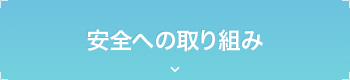 安全への取り組み